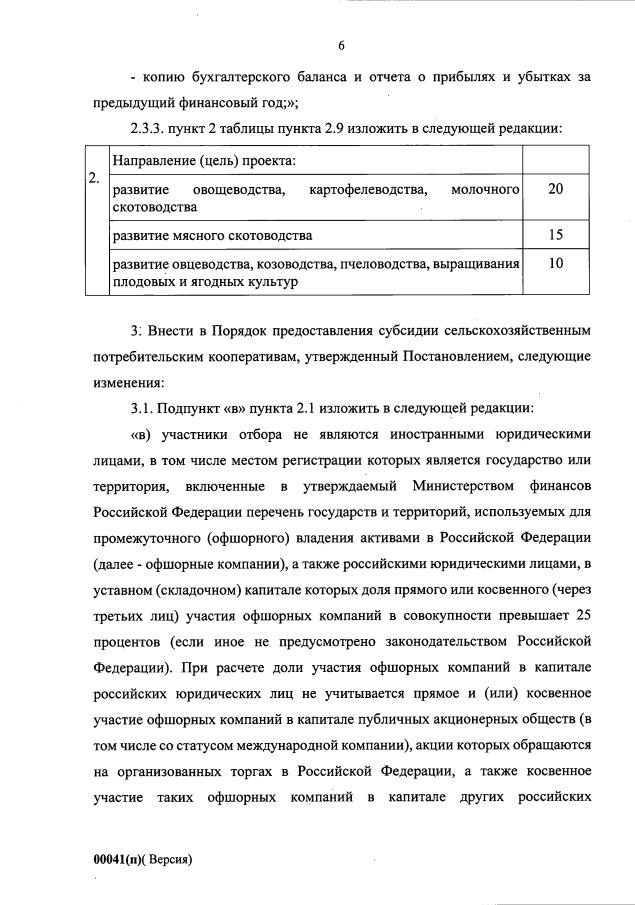 6

- копию бухгалтерского баланса и отчета о прибылях и убытках за предыдущий финансовый год;»;

2.3.3. пункт 2 таблицы пункта 2.9 изложить в следующей редакции:

| 2. | Направление (цель) проекта: | |
|---|---|---|
| | развитие овощеводства, картофелеводства, молочного скотоводства | 20 |
| | развитие мясного скотоводства | 15 |
| | развитие овцеводства, козоводства, пчеловодства, выращивания плодовых и ягодных культур | 10 |

3. Внести в Порядок предоставления субсидии сельскохозяйственным потребительским кооперативам, утвержденный Постановлением, следующие изменения:

3.1. Подпункт «в» пункта 2.1 изложить в следующей редакции:

«в) участники отбора не являются иностранными юридическими лицами, в том числе местом регистрации которых является государство или территория, включенные в утверждаемый Министерством финансов Российской Федерации перечень государств и территорий, используемых для промежуточного (офшорного) владения активами в Российской Федерации (далее - офшорные компании), а также российскими юридическими лицами, в уставном (складочном) капитале которых доля прямого или косвенного (через третьих лиц) участия офшорных компаний в совокупности превышает 25 процентов (если иное не предусмотрено законодательством Российской Федерации). При расчете доли участия офшорных компаний в капитале российских юридических лиц не учитывается прямое и (или) косвенное участие офшорных компаний в капитале публичных акционерных обществ (в том числе со статусом международной компании), акции которых обращаются на организованных торгах в Российской Федерации, а также косвенное участие таких офшорных компаний в капитале других российских

00041(п)( Версия)